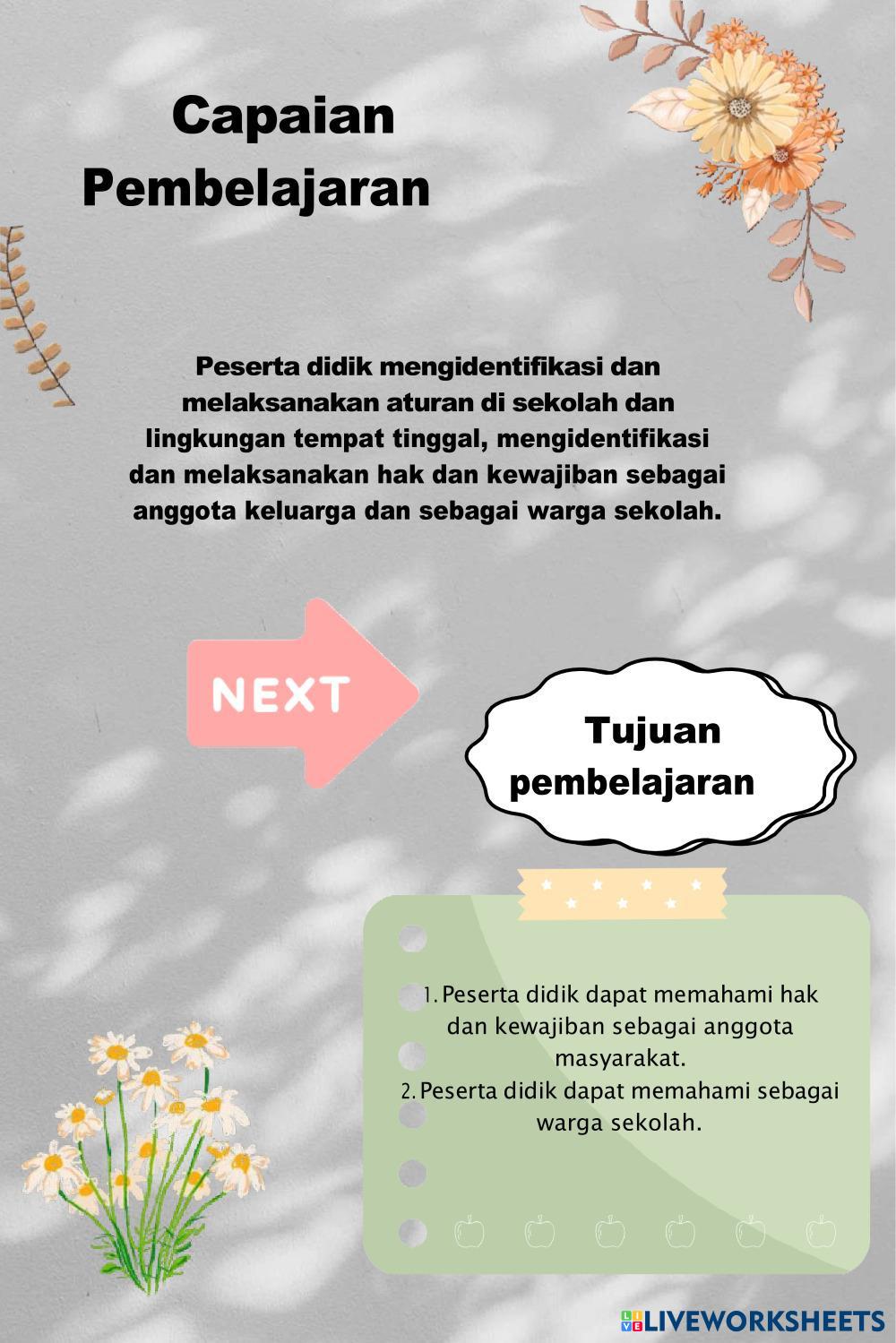 Capaian Pembelajaran

Peserta didik mengidentifikasi dan melaksanakan aturan di sekolah dan lingkungan tempat tinggal, mengidentifikasi dan melaksanakan hak dan kewajiban sebagai anggota keluarga dan sebagai warga sekolah.

NEXT

Tujuan pembelajaran

1. Peserta didik dapat memahami hak dan kewajiban sebagai anggota masyarakat.
2. Peserta didik dapat memahami sebagai warga sekolah.

LIVEWORKSHEETS